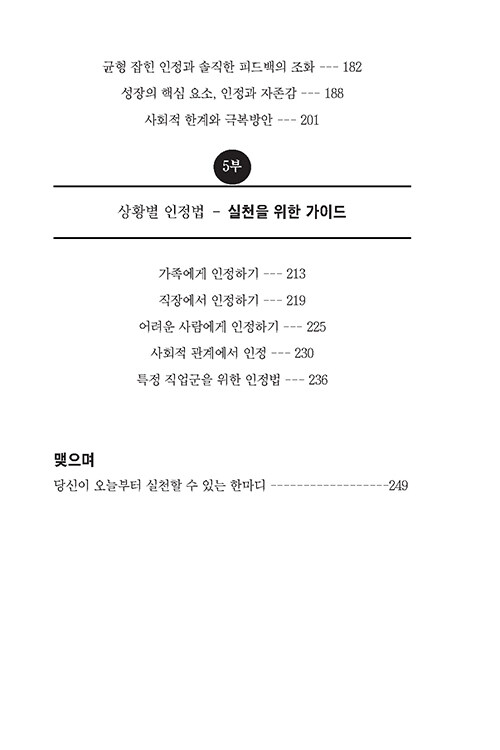 균형 잡힌 인정과 솔직한 피드백의 조화 --- 182
성장의 핵심 요소, 인정과 자존감 --- 188
사회적 한계와 극복방안 --- 201

5부

상황별 인정법 - 실천을 위한 가이드

가족에게 인정하기 --- 213
직장에서 인정하기 --- 219
어려운 사람에게 인정하기 --- 225
사회적 관계에서 인정 --- 230
특정 직업군을 위한 인정법 --- 236

맺으며
당신이 오늘부터 실천할 수 있는 한마디 ------------------249